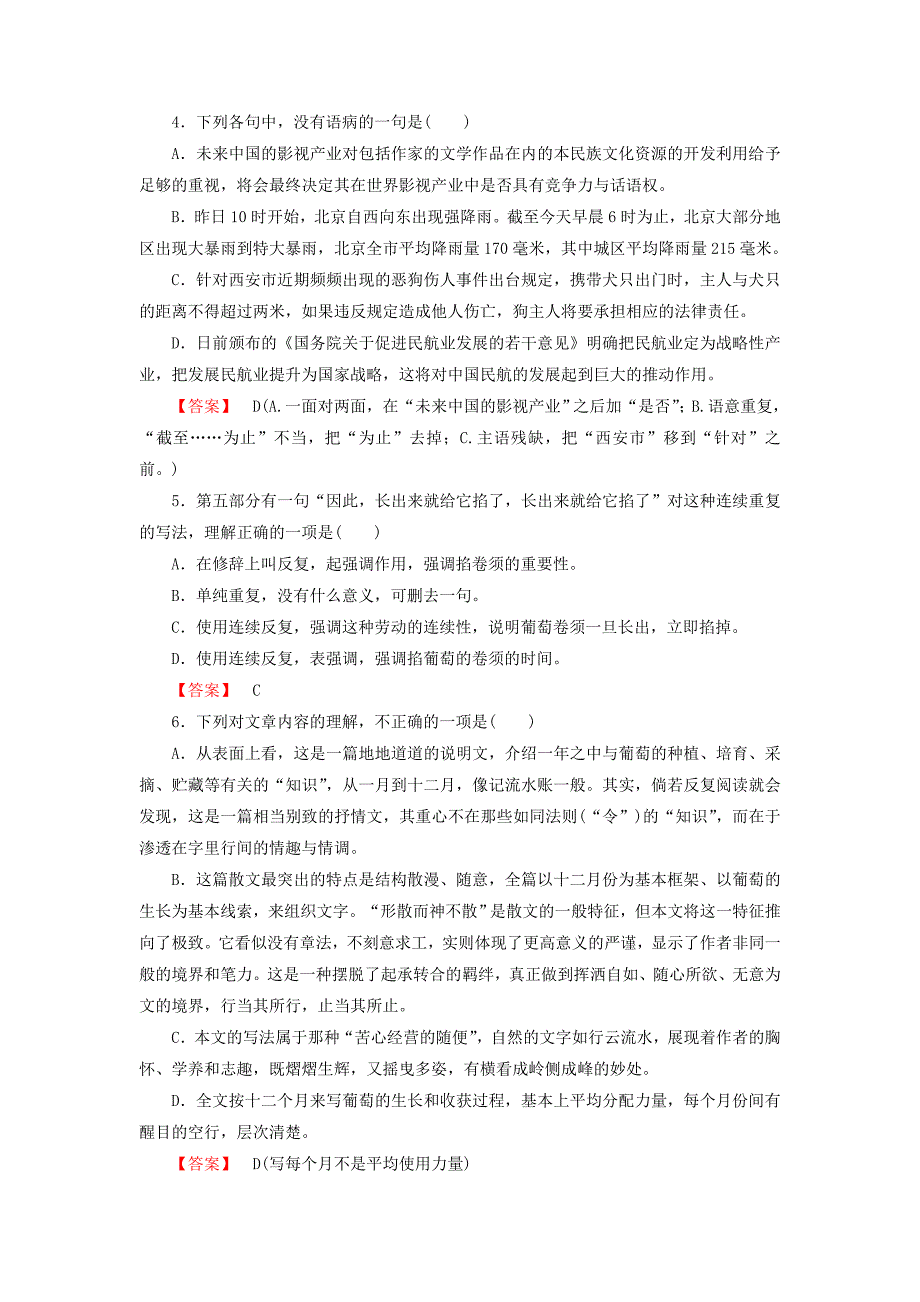 4．下列各句中，没有语病的一句是(　　)

A．未来中国的影视产业对包括作家的文学作品在内的本民族文化资源的开发利用给予足够的重视，将会最终决定其在世界影视产业中是否具有竞争力与话语权。

B．昨日10时开始，北京自西向东出现强降雨。截至今天早晨6时为止，北京大部分地区出现大暴雨到特大暴雨，北京全市平均降雨量170毫米，其中城区平均降雨量215毫米。

C．针对西安市近期频频出现的恶狗伤人事件出台规定，携带犬只出门时，主人与犬只的距离不得超过两米，如果违反规定造成他人伤亡，狗主人将要承担相应的法律责任。

D．日前颁布的《国务院关于促进民航业发展的若干意见》明确把民航业定为战略性产业，把发展民航业提升为国家战略，这将对中国民航的发展起到巨大的推动作用。

【答案】　D(A.一面对两面，在“未来中国的影视产业”之后加“是否”；B.语意重复，“截至……为止”不当，把“为止”去掉；C.主语残缺，把“西安市”移到“针对”之前。)

5．第五部分有一句“因此，长出来就给它掐了，长出来就给它掐了”对这种连续重复的写法，理解正确的一项是(　　)

A．在修辞上叫反复，起强调作用，强调掐卷须的重要性。

B．单纯重复，没有什么意义，可删去一句。

C．使用连续反复，强调这种劳动的连续性，说明葡萄卷须一旦长出，立即掐掉。

D．使用连续反复，表强调，强调掐葡萄的卷须的时间。

【答案】　C

6．下列对文章内容的理解，不正确的一项是(　　)

A．从表面上看，这是一篇地地道道的说明文，介绍一年之中与葡萄的种植、培育、采摘、贮藏等有关的“知识”，从一月到十二月，像记流水账一般。其实，倘若反复阅读就会发现，这是一篇相当别致的抒情文，其重心不在那些如同法则(“令”)的“知识”，而在于渗透在字里行间的情趣与情调。

B．这篇散文最突出的特点是结构散漫、随意，全篇以十二月份为基本框架、以葡萄的生长为基本线索，来组织文字。“形散而神不散”是散文的一般特征，但本文将这一特征推向了极致。它看似没有章法，不刻意求工，实则体现了更高意义的严谨，显示了作者非同一般的境界和笔力。这是一种摆脱了起承转合的羁绊，真正做到挥洒自如、随心所欲、无意为文的境界，行当其所行，止当其所止。

C．本文的写法属于那种“苦心经营的随便”，自然的文字如行云流水，展现着作者的胸怀、学养和志趣，既熠熠生辉，又摇曳多姿，有横看成岭侧成峰的妙处。

D．全文按十二个月来写葡萄的生长和收获过程，基本上平均分配力量，每个月份间有醒目的空行，层次清楚。

【答案】　D(写每个月不是平均使用力量)